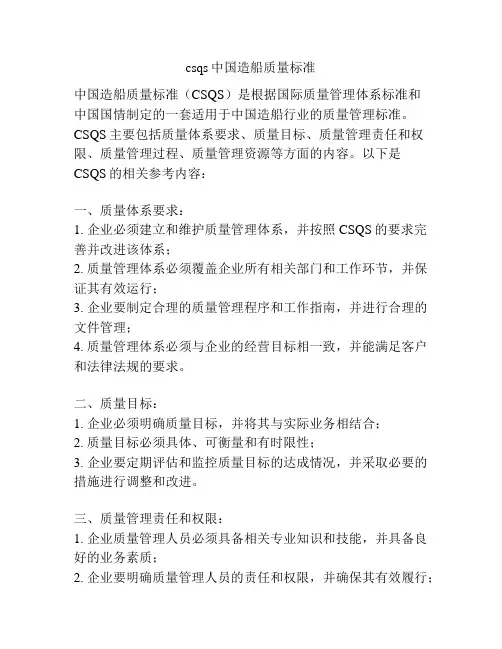 csqs 中国造船质量标准

中国造船质量标准（CSQS）是根据国际质量管理体系标准和中国国情制定的一套适用于中国造船行业的质量管理标准。CSQS 主要包括质量体系要求、质量目标、质量管理责任和权限、质量管理过程、质量管理资源等方面的内容。以下是 CSQS 的相关参考内容：

一、质量体系要求：
1. 企业必须建立和维护质量管理体系，并按照 CSQS 的要求完善并改进该体系；
2. 质量管理体系必须覆盖企业所有相关部门和工作环节，并保证其有效运行；
3. 企业要制定合理的质量管理程序和工作指南，并进行合理的文件管理；
4. 质量管理体系必须与企业的经营目标相一致，并能满足客户和法律法规的要求。

二、质量目标：
1. 企业必须明确质量目标，并将其与实际业务相结合；
2. 质量目标必须具体、可衡量和有时限性；
3. 企业要定期评估和监控质量目标的达成情况，并采取必要的措施进行调整和改进。

三、质量管理责任和权限：
1. 企业质量管理人员必须具备相关专业知识和技能，并具备良好的业务素质；
2. 企业要明确质量管理人员的责任和权限，并确保其有效履行；